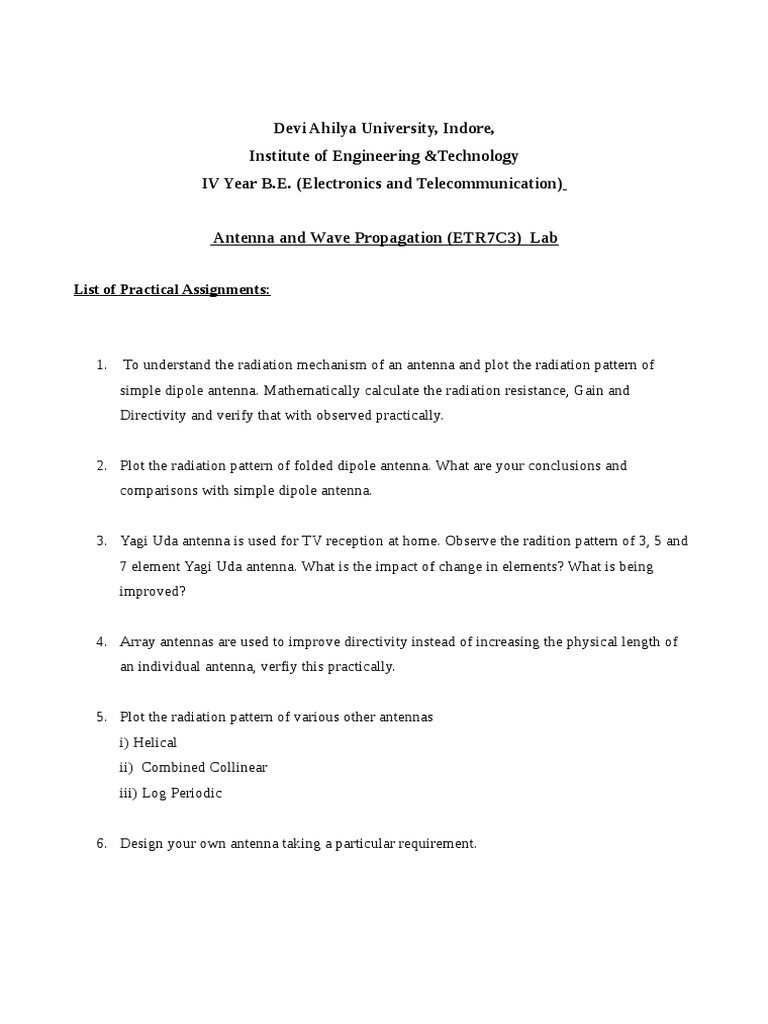 Devi Ahilya University, Indore,
Institute of Engineering &Technology
IV Year B.E. (Electronics and Telecommunication)

Antenna and Wave Propagation (ETR7C3) Lab

List of Practical Assignments:

1. To understand the radiation mechanism of an antenna and plot the radiation pattern of simple dipole antenna. Mathematically calculate the radiation resistance, Gain and Directivity and verify that with observed practically.

2. Plot the radiation pattern of folded dipole antenna. What are your conclusions and comparisons with simple dipole antenna.

3. Yagi Uda antenna is used for TV reception at home. Observe the radition pattern of 3, 5 and 7 element Yagi Uda antenna. What is the impact of change in elements? What is being improved?

4. Array antennas are used to improve directivity instead of increasing the physical length of an individual antenna, verfiy this practically.

5. Plot the radiation pattern of various other antennas
i) Helical
ii) Combined Collinear
iii) Log Periodic

6. Design your own antenna taking a particular requirement.